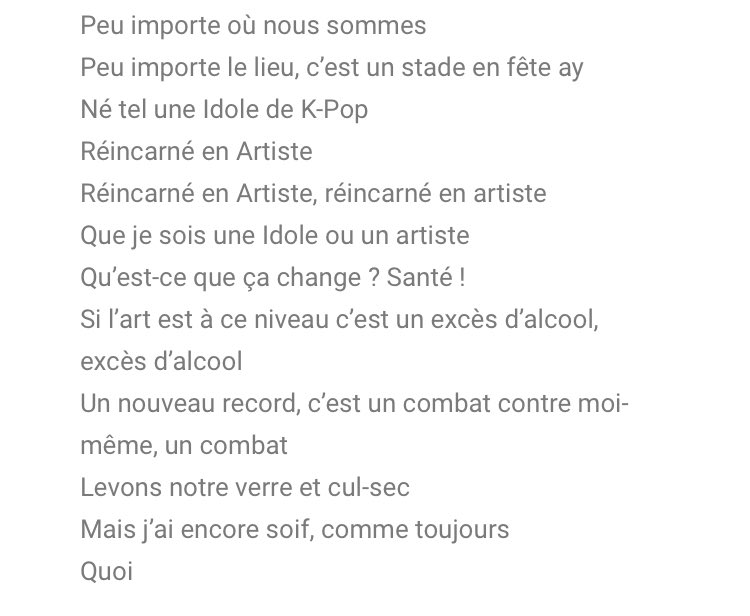 Peu importe où nous sommes
Peu importe le lieu, c'est un stade en fête ay
Né tel une Idole de K-Pop
Réincarné en Artiste
Réincarné en Artiste, réincarné en artiste
Que je sois une Idole ou un artiste
Qu'est-ce que ça change ? Santé !
Si l'art est à ce niveau c'est un excès d'alcool, excès d'alcool
Un nouveau record, c'est un combat contre moi-même, un combat
Levons notre verre et cul-sec
Mais j'ai encore soif, comme toujours
Quoi